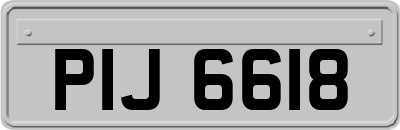 PIJ 6618